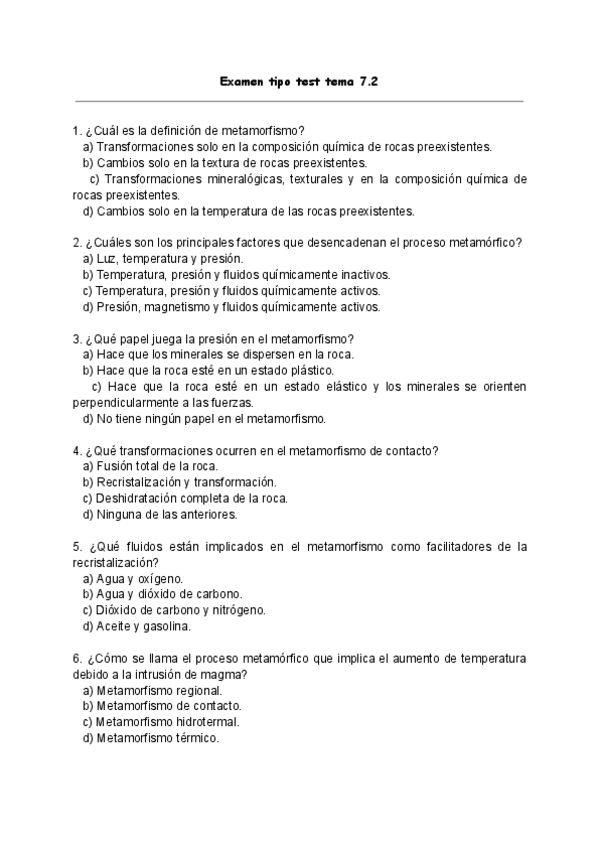 Examen tipo test tema 7.2

1. ¿Cuál es la definición de metamorfismo?
a) Transformaciones solo en la composición química de rocas preexistentes.
b) Cambios solo en la textura de rocas preexistentes.
c) Transformaciones mineralógicas, texturales y en la composición química de rocas preexistentes.
d) Cambios solo en la temperatura de las rocas preexistentes.

2. ¿Cuáles son los principales factores que desencadenan el proceso metamórfico?
a) Luz, temperatura y presión.
b) Temperatura, presión y fluidos químicamente inactivos.
c) Temperatura, presión y fluidos químicamente activos.
d) Presión, magnetismo y fluidos químicamente activos.

3. ¿Qué papel juega la presión en el metamorfismo?
a) Hace que los minerales se dispersen en la roca.
b) Hace que la roca esté en un estado plástico.
c) Hace que la roca esté en un estado elástico y los minerales se orienten perpendicularmente a las fuerzas.
d) No tiene ningún papel en el metamorfismo.

4. ¿Qué transformaciones ocurren en el metamorfismo de contacto?
a) Fusión total de la roca.
b) Recristalización y transformación.
c) Deshidratación completa de la roca.
d) Ninguna de las anteriores.

5. ¿Qué fluidos están implicados en el metamorfismo como facilitadores de la recristalización?
a) Agua y oxígeno.
b) Agua y dióxido de carbono.
c) Dióxido de carbono y nitrógeno.
d) Aceite y gasolina.

6. ¿Cómo se llama el proceso metamórfico que implica el aumento de temperatura debido a la intrusión de magma?
a) Metamorfismo regional.
b) Metamorfismo de contacto.
c) Metamorfismo hidrotermal.
d) Metamorfismo térmico.